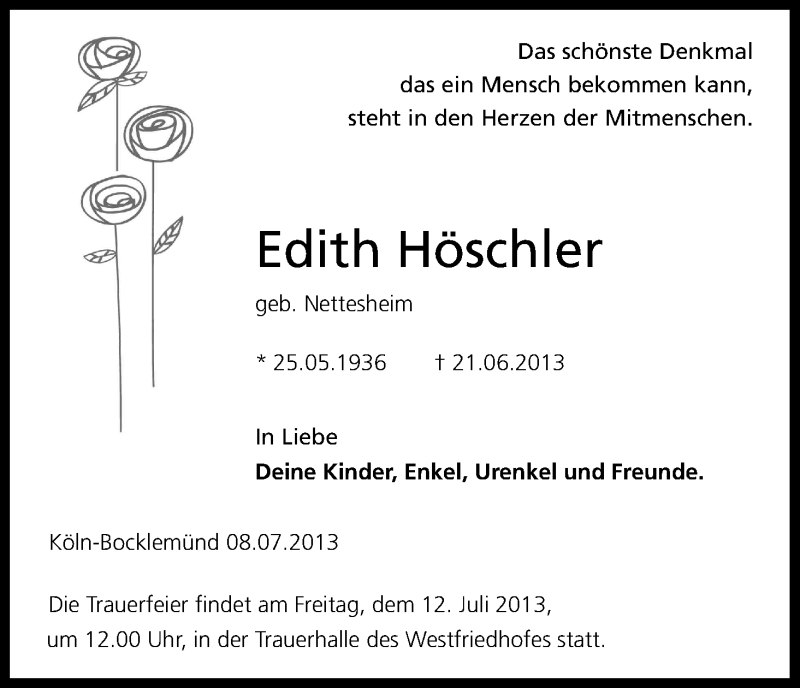 Das schönste Denkmal
das ein Mensch bekommen kann,
steht in den Herzen der Mitmenschen.

Edith Höschler

geb. Nettesheim

* 25.05.1936 † 21.06.2013

In Liebe
Deine Kinder, Enkel, Urenkel und Freunde.

Köln-Bocklemünd 08.07.2013

Die Trauerfeier findet am Freitag, dem 12. Juli 2013, um 12.00 Uhr, in der Trauerhalle des Westfriedhofes statt.